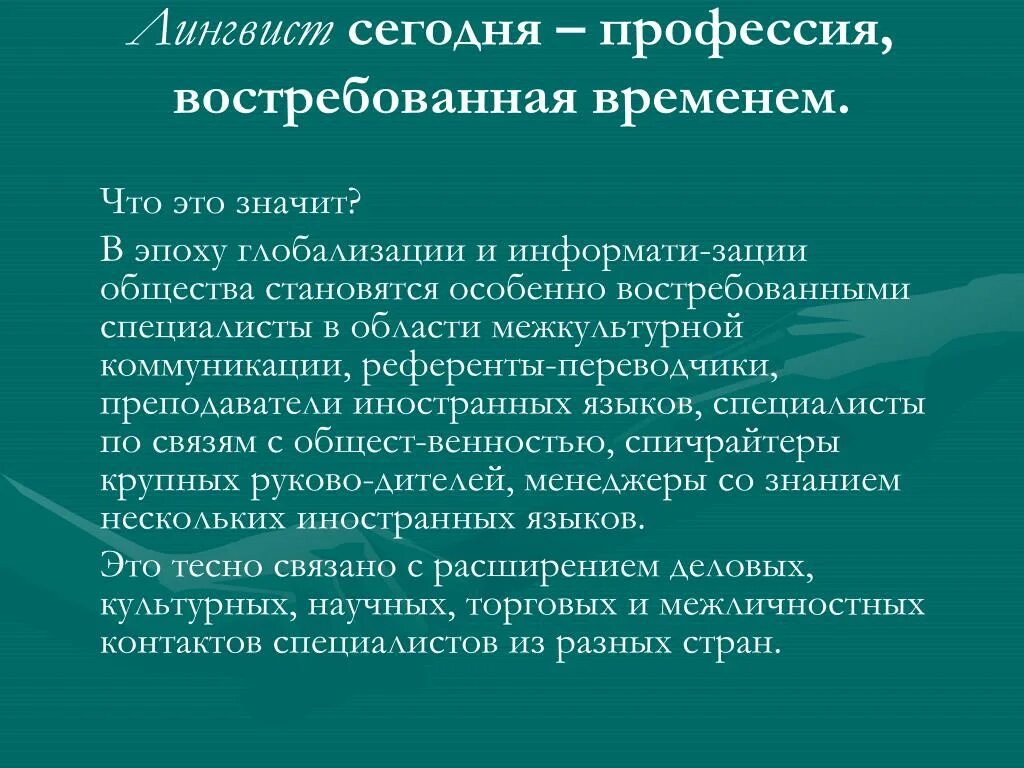 Лингвист сегодня – профессия, востребованная временем.

Что это значит?

В эпоху глобализации и информати-зации общества становятся особенно востребованными специалисты в области межкультурной коммуникации, референты-переводчики, преподаватели иностранных языков, специалисты по связям с общест-венностью, спичрайтеры крупных руково-дителей, менеджеры со знанием нескольких иностранных языков.

Это тесно связано с расширением деловых, культурных, научных, торговых и межличностных контактов специалистов из разных стран.